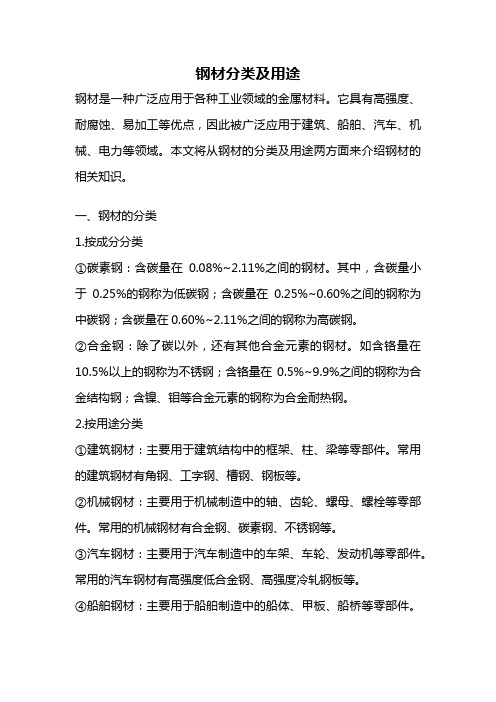 钢材分类及用途

钢材是一种广泛应用于各种工业领域的金属材料。它具有高强度、耐腐蚀、易加工等优点，因此被广泛应用于建筑、船舶、汽车、机械、电力等领域。本文将从钢材的分类及用途两方面来介绍钢材的相关知识。

一、钢材的分类

1.按成分分类

①碳素钢：含碳量在 0.08%~2.11%之间的钢材。其中，含碳量小于 0.25%的钢称为低碳钢；含碳量在 0.25%~0.60%之间的钢称为中碳钢；含碳量在 0.60%~2.11%之间的钢称为高碳钢。

②合金钢：除了碳以外，还有其他合金元素的钢材。如含铬量在 10.5%以上的钢称为不锈钢；含铬量在 0.5%~9.9%之间的钢称为合金结构钢；含镍、钼等合金元素的钢称为合金耐热钢。

2.按用途分类

①建筑钢材：主要用于建筑结构中的框架、柱、梁等零部件。常用的建筑钢材有角钢、工字钢、槽钢、钢板等。

②机械钢材：主要用于机械制造中的轴、齿轮、螺母、螺栓等零部件。常用的机械钢材有合金钢、碳素钢、不锈钢等。

③汽车钢材：主要用于汽车制造中的车架、车轮、发动机等零部件。常用的汽车钢材有高强度低合金钢、高强度冷轧钢板等。

④船舶钢材：主要用于船舶制造中的船体、甲板、船桥等零部件。